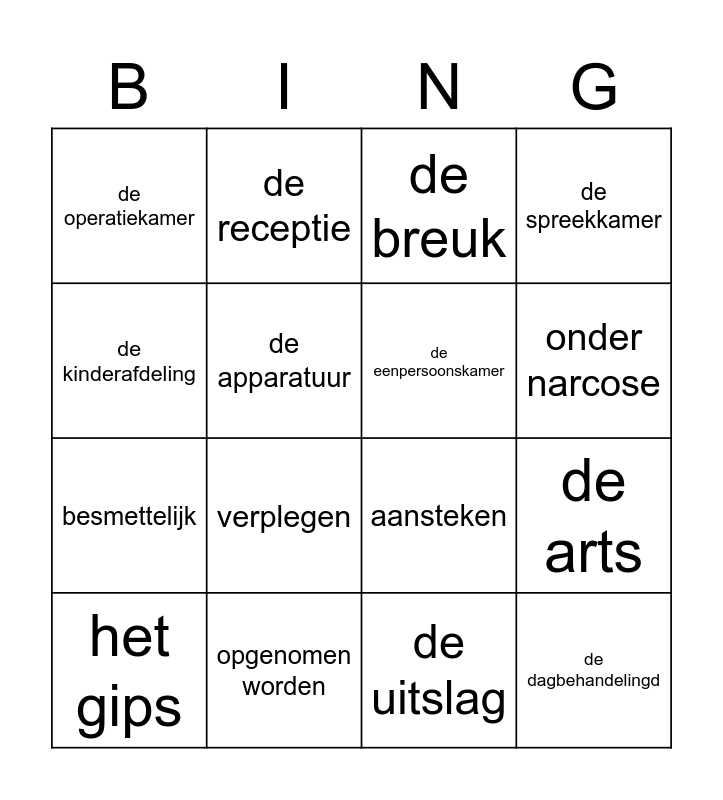 | B | I | N | G |
|---|---|---|---|
| de operatiekamer | de receptie | de breuk | de spreekkamer |
| de kinderafdeling | de apparatuur | de eenpersoonskamer | onder narcose |
| besmettelijk | verplegen | aansteken | de arts |
| het gips | opgenomen worden | de uitslag | de dagbehandelingd |